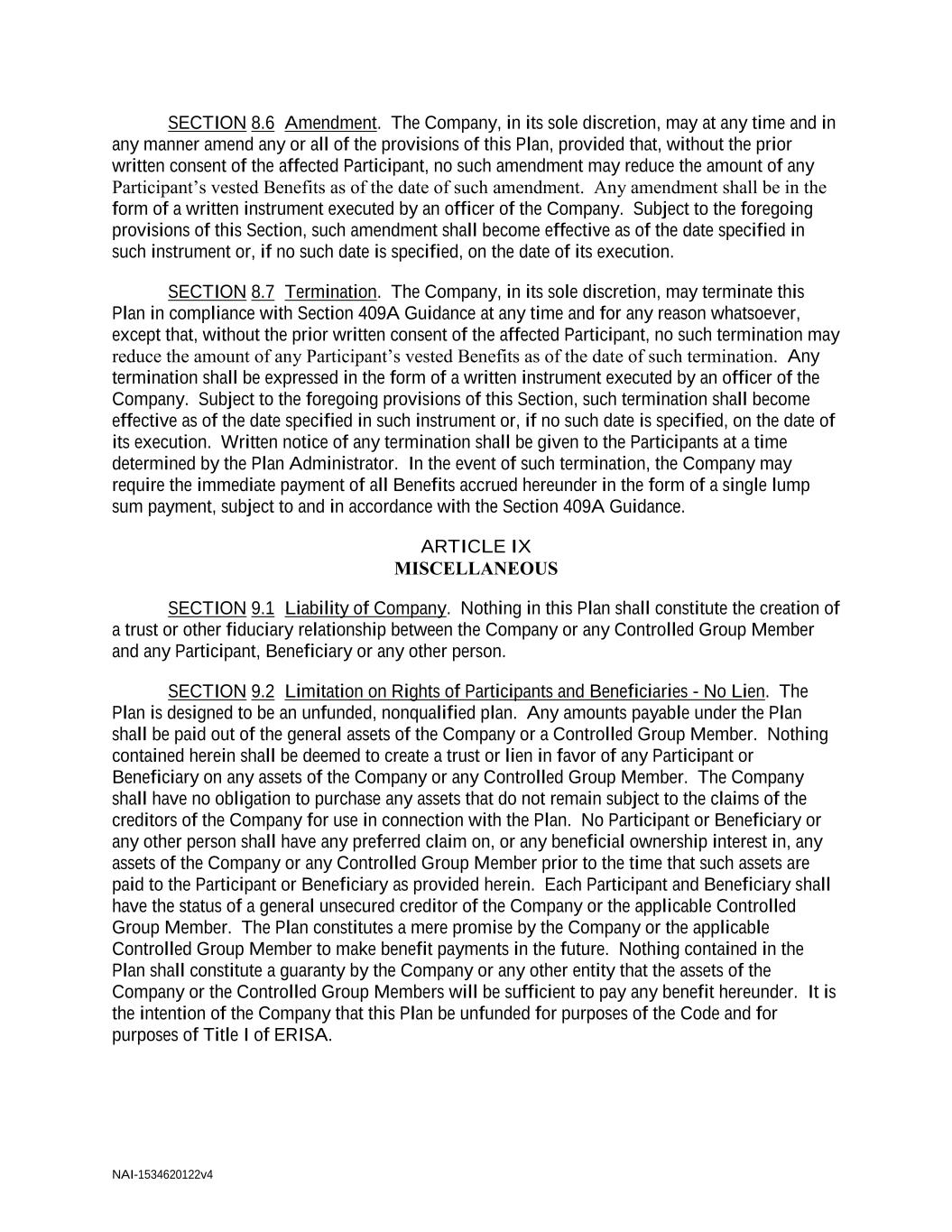 SECTION 8.6 Amendment. The Company, in its sole discretion, may at any time and in any manner amend any or all of the provisions of this Plan, provided that, without the prior written consent of the affected Participant, no such amendment may reduce the amount of any Participant's vested Benefits as of the date of such amendment. Any amendment shall be in the form of a written instrument executed by an officer of the Company. Subject to the foregoing provisions of this Section, such amendment shall become effective as of the date specified in such instrument or, if no such date is specified, on the date of its execution.

SECTION 8.7 Termination. The Company, in its sole discretion, may terminate this Plan in compliance with Section 409A Guidance at any time and for any reason whatsoever, except that, without the prior written consent of the affected Participant, no such termination may reduce the amount of any Participant's vested Benefits as of the date of such termination. Any termination shall be expressed in the form of a written instrument executed by an officer of the Company. Subject to the foregoing provisions of this Section, such termination shall become effective as of the date specified in such instrument or, if no such date is specified, on the date of its execution. Written notice of any termination shall be given to the Participants at a time determined by the Plan Administrator. In the event of such termination, the Company may require the immediate payment of all Benefits accrued hereunder in the form of a single lump sum payment, subject to and in accordance with the Section 409A Guidance.

ARTICLE IX
MISCELLANEOUS

SECTION 9.1 Liability of Company. Nothing in this Plan shall constitute the creation of a trust or other fiduciary relationship between the Company or any Controlled Group Member and any Participant, Beneficiary or any other person.

SECTION 9.2 Limitation on Rights of Participants and Beneficiaries - No Lien. The Plan is designed to be an unfunded, nonqualified plan. Any amounts payable under the Plan shall be paid out of the general assets of the Company or a Controlled Group Member. Nothing contained herein shall be deemed to create a trust or lien in favor of any Participant or Beneficiary on any assets of the Company or any Controlled Group Member. The Company shall have no obligation to purchase any assets that do not remain subject to the claims of the creditors of the Company for use in connection with the Plan. No Participant or Beneficiary or any other person shall have any preferred claim on, or any beneficial ownership interest in, any assets of the Company or any Controlled Group Member prior to the time that such assets are paid to the Participant or Beneficiary as provided herein. Each Participant and Beneficiary shall have the status of a general unsecured creditor of the Company or the applicable Controlled Group Member. The Plan constitutes a mere promise by the Company or the applicable Controlled Group Member to make benefit payments in the future. Nothing contained in the Plan shall constitute a guaranty by the Company or any other entity that the assets of the Company or the Controlled Group Members will be sufficient to pay any benefit hereunder. It is the intention of the Company that this Plan be unfunded for purposes of the Code and for purposes of Title I of ERISA.

NAI-1534620122v4